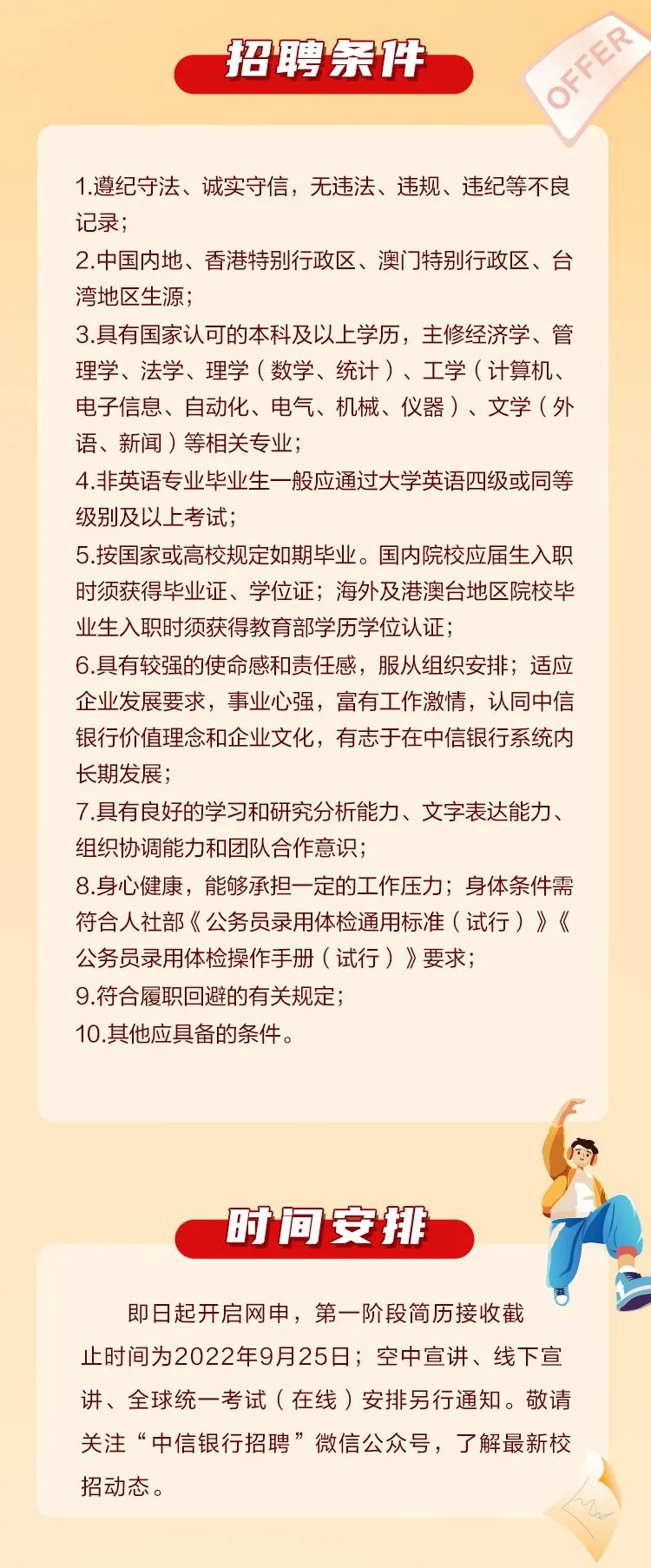 招聘条件

OFFER

1.遵纪守法、诚实守信，无违法、违规、违纪等不良记录；
2.中国内地、香港特别行政区、澳门特别行政区、台湾地区生源；
3.具有国家认可的本科及以上学历，主修经济学、管理学、法学、理学（数学、统计）、工学（计算机、电子信息、自动化、电气、机械、仪器）、文学（外语、新闻）等相关专业；
4.非英语专业毕业生一般应通过大学英语四级或同等级别及以上考试；
5.按国家或高校规定如期毕业。国内院校应届生入职时须获得毕业证、学位证；海外及港澳台地区院校毕业生入职时须获得教育部学历学位认证；
6.具有较强的使命感和责任感，服从组织安排；适应企业发展要求，事业心强，富有工作激情，认同中信银行价值理念和企业文化，有志于在中信银行系统内长期发展；
7.具有良好的学习和研究分析能力、文字表达能力、组织协调能力和团队合作意识；
8.身心健康，能够承担一定的工作压力；身体条件需符合人社部《公务员录用体检通用标准（试行）》《公务员录用体检操作手册（试行）》要求；
9.符合履职回避的有关规定；
10.其他应具备的条件。

时间安排

即日起开启网申，第一阶段简历接收截止时间为2022年9月25日；空中宣讲、线下宣讲、全球统一考试（在线）安排另行通知。敬请关注“中信银行招聘”微信公众号，了解最新校招动态。